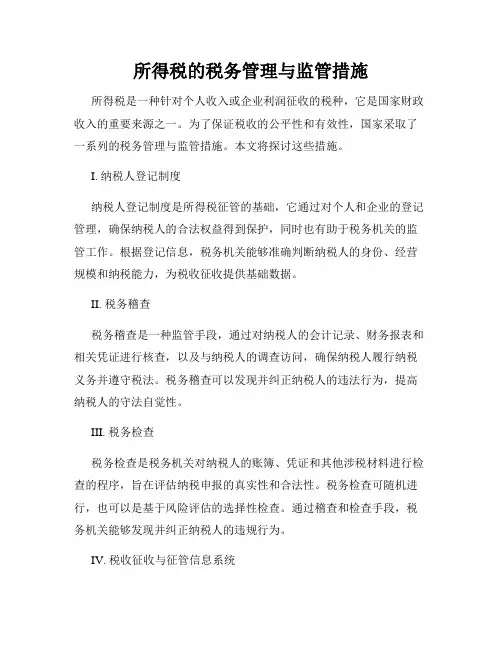 所得税的税务管理与监管措施

所得税是一种针对个人收入或企业利润征收的税种，它是国家财政收入的重要来源之一。为了保证税收的公平性和有效性，国家采取了一系列的税务管理与监管措施。本文将探讨这些措施。

I. 纳税人登记制度

纳税人登记制度是所得税征管的基础，它通过对个人和企业的登记管理，确保纳税人的合法权益得到保护，同时也有助于税务机关的监管工作。根据登记信息，税务机关能够准确判断纳税人的身份、经营规模和纳税能力，为税收征收提供基础数据。

II. 税务稽查

税务稽查是一种监管手段，通过对纳税人的会计记录、财务报表和相关凭证进行核查，以及与纳税人的调查访问，确保纳税人履行纳税义务并遵守税法。税务稽查可以发现并纠正纳税人的违法行为，提高纳税人的守法自觉性。

III. 税务检查

税务检查是税务机关对纳税人的账簿、凭证和其他涉税材料进行检查的程序，旨在评估纳税申报的真实性和合法性。税务检查可随机进行，也可以是基于风险评估的选择性检查。通过稽查和检查手段，税务机关能够发现并纠正纳税人的违规行为。

IV. 税收征收与征管信息系统